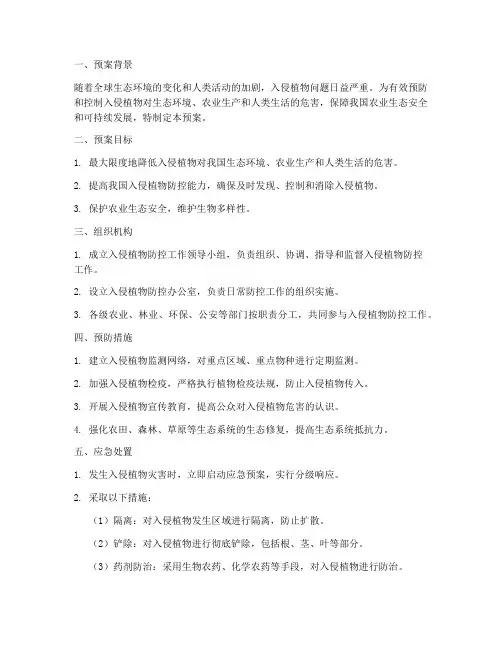 一、预案背景

随着全球生态环境的变化和人类活动的加剧，入侵植物问题日益严重。为有效预防和控制入侵植物对生态环境、农业生产和人类生活的危害，保障我国农业生态安全和可持续发展，特制定本预案。

二、预案目标

1. 最大限度地降低入侵植物对我国生态环境、农业生产和人类生活的危害。

2. 提高我国入侵植物防控能力，确保及时发现、控制和消除入侵植物。

3. 保护农业生态安全，维护生物多样性。

三、组织机构

1. 成立入侵植物防控工作领导小组，负责组织、协调、指导和监督入侵植物防控工作。

2. 设立入侵植物防控办公室，负责日常防控工作的组织实施。

3. 各级农业、林业、环保、公安等部门按职责分工，共同参与入侵植物防控工作。

四、预防措施

1. 建立入侵植物监测网络，对重点区域、重点物种进行定期监测。

2. 加强入侵植物检疫，严格执行植物检疫法规，防止入侵植物传入。

3. 开展入侵植物宣传教育，提高公众对入侵植物危害的认识。

4. 强化农田、森林、草原等生态系统的生态修复，提高生态系统抵抗力。

五、应急处置

1. 发生入侵植物灾害时，立即启动应急预案，实行分级响应。

2. 采取以下措施：

（1）隔离：对入侵植物发生区域进行隔离，防止扩散。

（2）铲除：对入侵植物进行彻底铲除，包括根、茎、叶等部分。

（3）药剂防治：采用生物农药、化学农药等手段，对入侵植物进行防治。